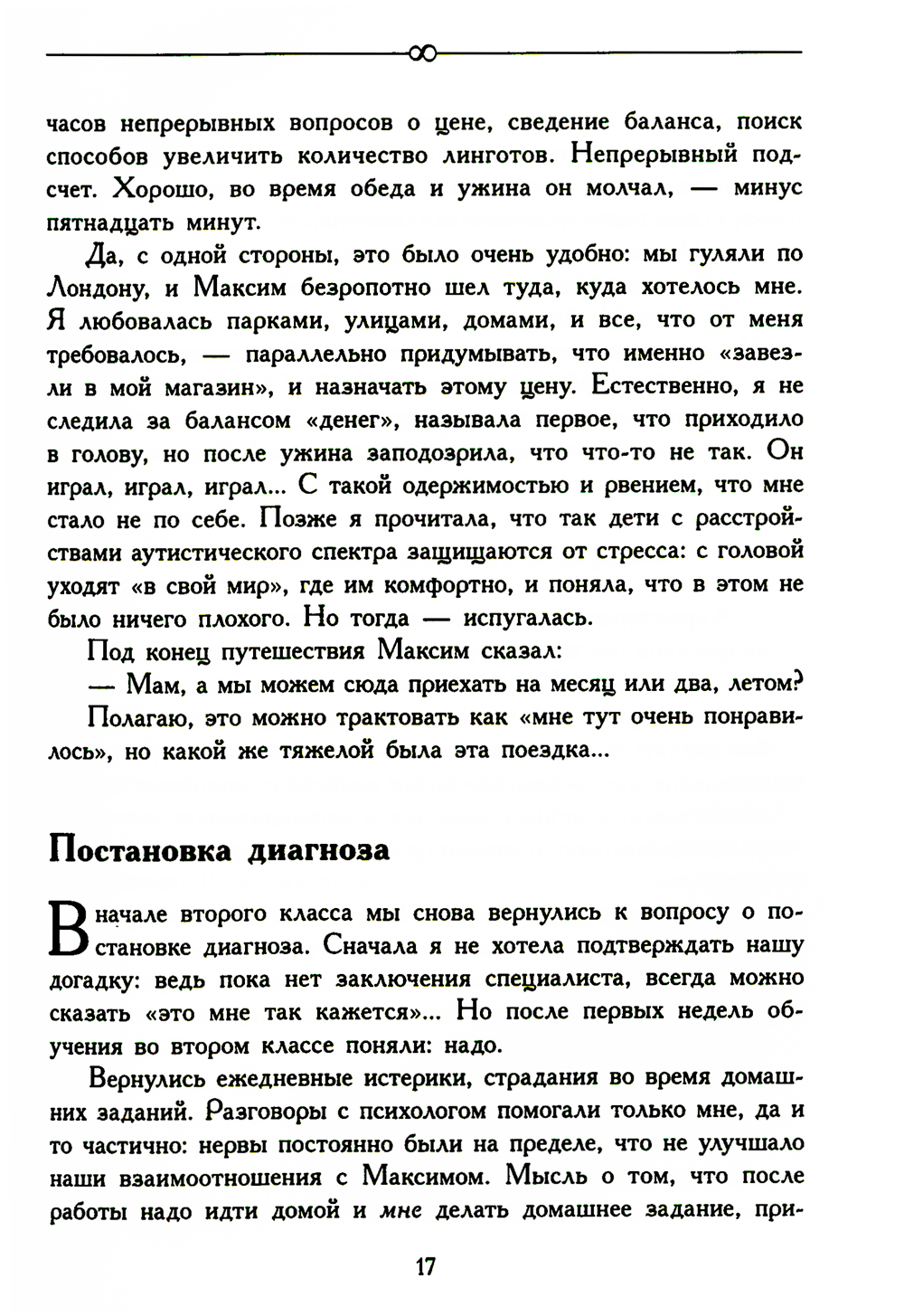 часов непрерывных вопросов о цене, сведение баланса, поиск способов увеличить количество линготов. Непрерывный подсчет. Хорошо, во время обеда и ужина он молчал, — минус пятнадцать минут.

Да, с одной стороны, это было очень удобно: мы гуляли по Лондону, и Максим безропотно шел туда, куда хотелось мне. Я любовалась парками, улицами, домами, и все, что от меня требовалось, — параллельно придумывать, что именно «завезли в мой магазин», и назначать этому цену. Естественно, я не следила за балансом «денег», называла первое, что приходило в голову, но после ужина заподозрила, что что-то не так. Он играл, играл, играл... С такой одержимостью и рвением, что мне стало не по себе. Позже я прочитала, что так дети с расстройствами аутистического спектра защищаются от стресса: с головой уходят «в свой мир», где им комфортно, и поняла, что в этом не было ничего плохого. Но тогда — испугалась.

Под конец путешествия Максим сказал:

— Мам, а мы можем сюда приехать на месяц или два, летом?

Полагаю, это можно трактовать как «мне тут очень понравилось», но какой же тяжелой была эта поездка...

Постановка диагноза

В начале второго класса мы снова вернулись к вопросу о постановке диагноза. Сначала я не хотела подтверждать нашу догадку: ведь пока нет заключения специалиста, всегда можно сказать «это мне так кажется»... Но после первых недель обучения во втором классе поняли: надо.

Вернулись ежедневные истерики, страдания во время домашних заданий. Разговоры с психологом помогали только мне, да и то частично: нервы постоянно были на пределе, что не улучшало наши взаимоотношения с Максимом. Мысль о том, что после работы надо идти домой и мне делать домашнее задание, при-

17